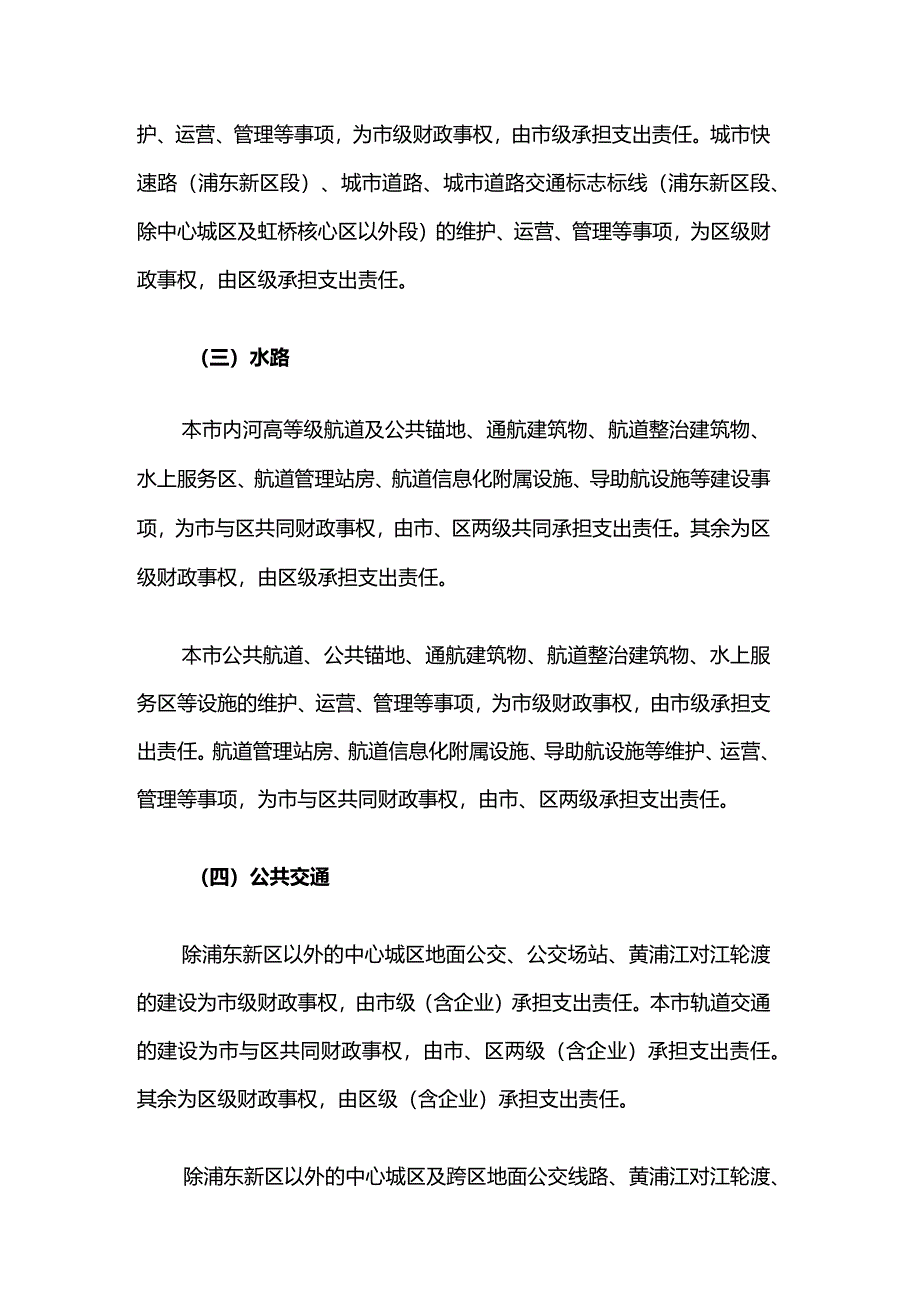 护、运营、管理等事项，为市级财政事权，由市级承担支出责任。城市快速路（浦东新区段）、城市道路、城市道路交通标志标线（浦东新区段、除中心城区及虹桥核心区以外段）的维护、运营、管理等事项，为区级财政事权，由区级承担支出责任。

（三）水路

本市内河高等级航道及公共锚地、通航建筑物、航道整治建筑物、水上服务区、航道管理站房、航道信息化附属设施、导助航设施等建设事项，为市与区共同财政事权，由市、区两级共同承担支出责任。其余为区级财政事权，由区级承担支出责任。

本市公共航道、公共锚地、通航建筑物、航道整治建筑物、水上服务区等设施的维护、运营、管理等事项，为市级财政事权，由市级承担支出责任。航道管理站房、航道信息化附属设施、导助航设施等维护、运营、管理等事项，为市与区共同财政事权，由市、区两级承担支出责任。

（四）公共交通

除浦东新区以外的中心城区地面公交、公交场站、黄浦江对江轮渡的建设为市级财政事权，由市级（含企业）承担支出责任。本市轨道交通的建设为市与区共同财政事权，由市、区两级（含企业）承担支出责任。其余为区级财政事权，由区级（含企业）承担支出责任。

除浦东新区以外的中心城区及跨区地面公交线路、黄浦江对江轮渡、